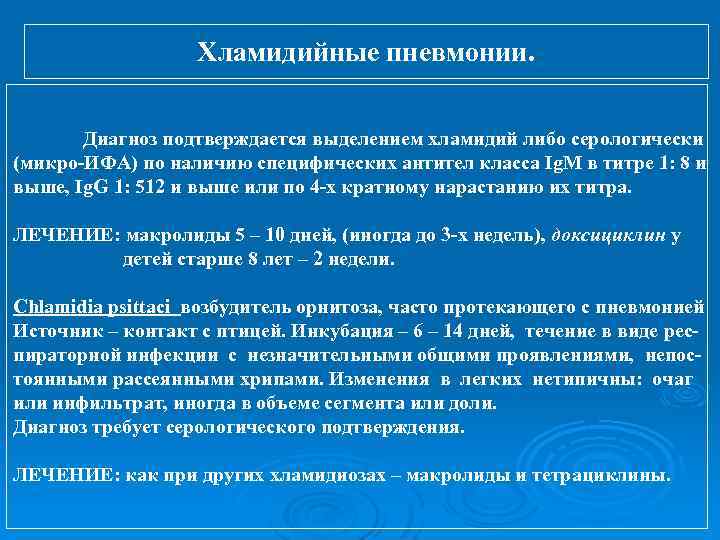 Хламидийные пневмонии.

Диагноз подтверждается выделением хламидий либо серологически (микро-ИФА) по наличию специфических антител класса IgM в титре 1: 8 и выше, IgG 1: 512 и выше или по 4-х кратному нарастанию их титра.

ЛЕЧЕНИЕ: макролиды 5 – 10 дней, (иногда до 3-х недель), доксициклин у детей старше 8 лет – 2 недели.

Chlamidia psittaci возбудитель орнитоза, часто протекающего с пневмонией Источник – контакт с птицей. Инкубация – 6 – 14 дней, течение в виде респираторной инфекции с незначительными общими проявлениями, непостоянными рассеянными хрипами. Изменения в легких нетипичны: очаг или инфильтрат, иногда в объеме сегмента или доли.
Диагноз требует серологического подтверждения.

ЛЕЧЕНИЕ: как при других хламидиозах – макролиды и тетрациклины.